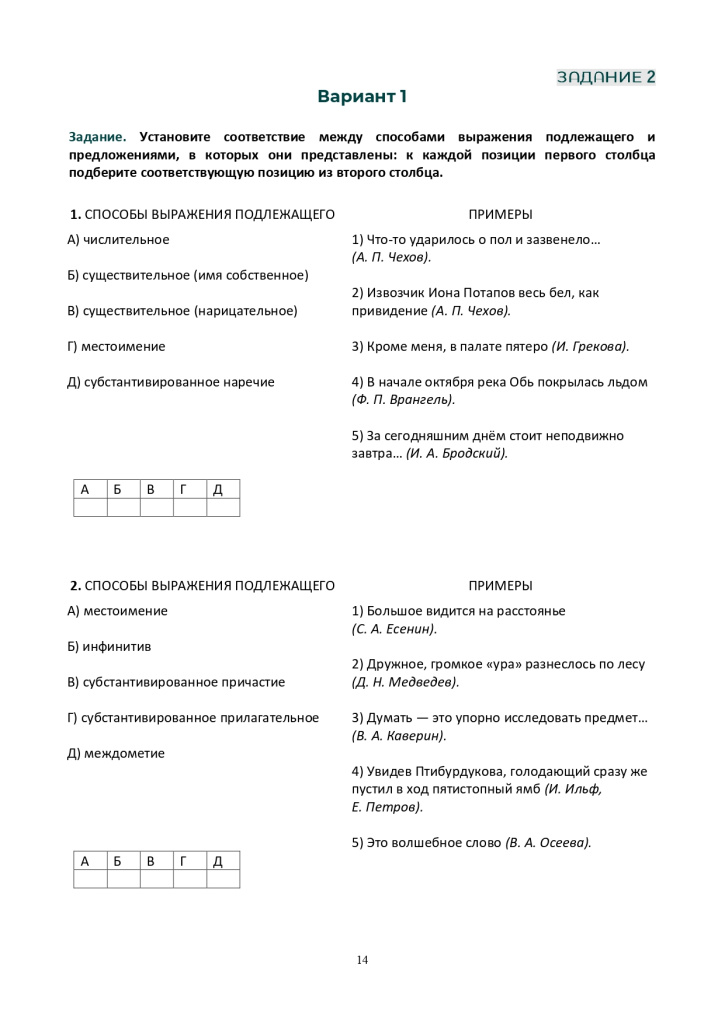 ЗАДАНИЕ 2

Вариант 1

Задание. Установите соответствие между способами выражения подлежащего и предложениями, в которых они представлены: к каждой позиции первого столбца подберите соответствующую позицию из второго столбца.

1. СПОСОБЫ ВЫРАЖЕНИЯ ПОДЛЕЖАЩЕГО

А) числительное

Б) существительное (имя собственное)

В) существительное (нарицательное)

Г) местоимение

Д) субстантивированное наречие

ПРИМЕРЫ

1) Что-то ударилось о пол и зазвенело… (А. П. Чехов).

2) Извозчик Иона Потапов весь бел, как привидение (А. П. Чехов).

3) Кроме меня, в палате пятеро (И. Грекова).

4) В начале октября река Обь покрылась льдом (Ф. П. Врангель).

5) За сегодняшним днём стоит неподвижно завтра… (И. А. Бродский).

| А | Б | В | Г | Д |
|---|---|---|---|---|
| | | | | |

2. СПОСОБЫ ВЫРАЖЕНИЯ ПОДЛЕЖАЩЕГО

А) местоимение

Б) инфинитив

В) субстантивированное причастие

Г) субстантивированное прилагательное

Д) междометие

ПРИМЕРЫ

1) Большое видится на расстоянье (С. А. Есенин).

2) Дружное, громкое «ура» разнеслось по лесу (Д. Н. Медведев).

3) Думать — это упорно исследовать предмет… (В. А. Каверин).

4) Увидев Птибурдукова, голодающий сразу же пустил в ход пятистопный ямб (И. Ильф, Е. Петров).

5) Это волшебное слово (В. А. Осеева).

| А | Б | В | Г | Д |
|---|---|---|---|---|
| | | | | |

14